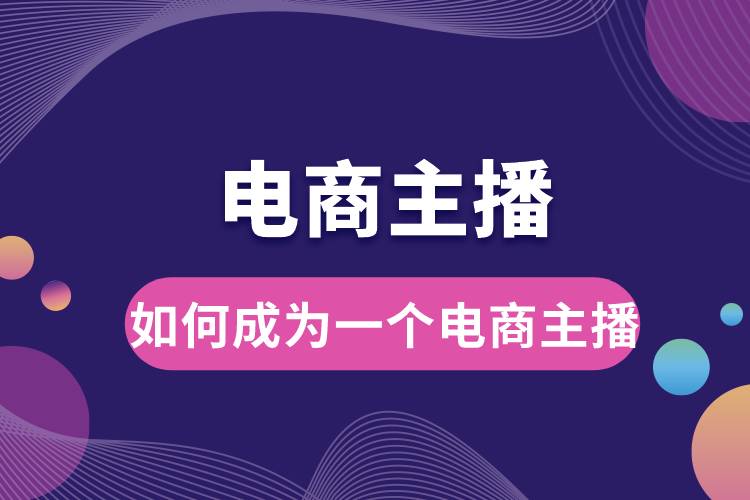 电商主播

如何成为一个电商主播